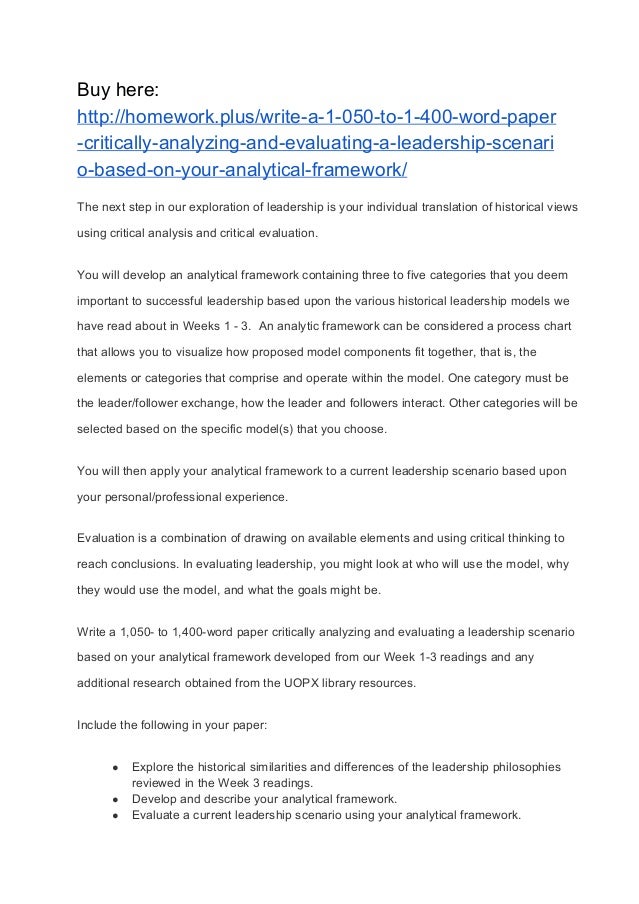 Buy here:
http://homework.plus/write-a-1-050-to-1-400-word-paper-critically-analyzing-and-evaluating-a-leadership-scenario-based-on-your-analytical-framework/

The next step in our exploration of leadership is your individual translation of historical views using critical analysis and critical evaluation.

You will develop an analytical framework containing three to five categories that you deem important to successful leadership based upon the various historical leadership models we have read about in Weeks 1 - 3. An analytic framework can be considered a process chart that allows you to visualize how proposed model components fit together, that is, the elements or categories that comprise and operate within the model. One category must be the leader/follower exchange, how the leader and followers interact. Other categories will be selected based on the specific model(s) that you choose.

You will then apply your analytical framework to a current leadership scenario based upon your personal/professional experience.

Evaluation is a combination of drawing on available elements and using critical thinking to reach conclusions. In evaluating leadership, you might look at who will use the model, why they would use the model, and what the goals might be.

Write a 1,050- to 1,400-word paper critically analyzing and evaluating a leadership scenario based on your analytical framework developed from our Week 1-3 readings and any additional research obtained from the UOPX library resources.

Include the following in your paper:

● Explore the historical similarities and differences of the leadership philosophies reviewed in the Week 3 readings.
● Develop and describe your analytical framework.
● Evaluate a current leadership scenario using your analytical framework.